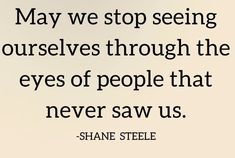 May we stop seeing ourselves through the eyes of people that never saw us.

-SHANE STEELE